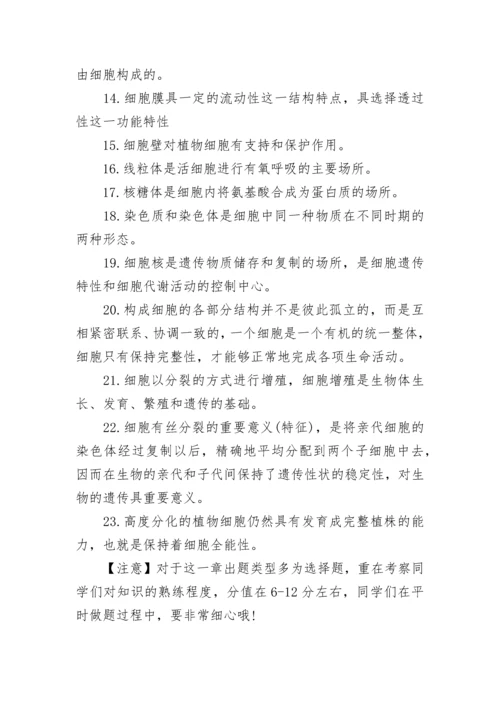 由细胞构成的。

14. 细胞膜具一定的流动性这一结构特点，具选择透过性这一功能特性

15. 细胞壁对植物细胞有支持和保护作用。

16. 线粒体是活细胞进行有氧呼吸的主要场所。

17. 核糖体是细胞内将氨基酸合成为蛋白质的场所。

18. 染色质和染色体是细胞中同一种物质在不同时期的两种形态。

19. 细胞核是遗传物质储存和复制的场所，是细胞遗传特性和细胞代谢活动的控制中心。

20. 构成细胞的各部分结构并不是彼此孤立的，而是互相紧密联系、协调一致的，一个细胞是一个有机的统一整体，细胞只有保持完整性，才能够正常地完成各项生命活动。

21. 细胞以分裂的方式进行增殖，细胞增殖是生物体生长、发育、繁殖和遗传的基础。

22. 细胞有丝分裂的重要意义(特征)，是将亲代细胞的染色体经过复制以后，精确地平均分配到两个子细胞中去，因而在生物的亲代和子代间保持了遗传性状的稳定性，对生物的遗传具重要意义。

23. 高度分化的植物细胞仍然具有发育成完整植株的能力，也就是保持着细胞全能性。

【注意】对于这一章出题类型多为选择题，重在考察同学们对知识的熟练程度，分值在 6-12 分左右，同学们在平时做题过程中，要非常细心哦!